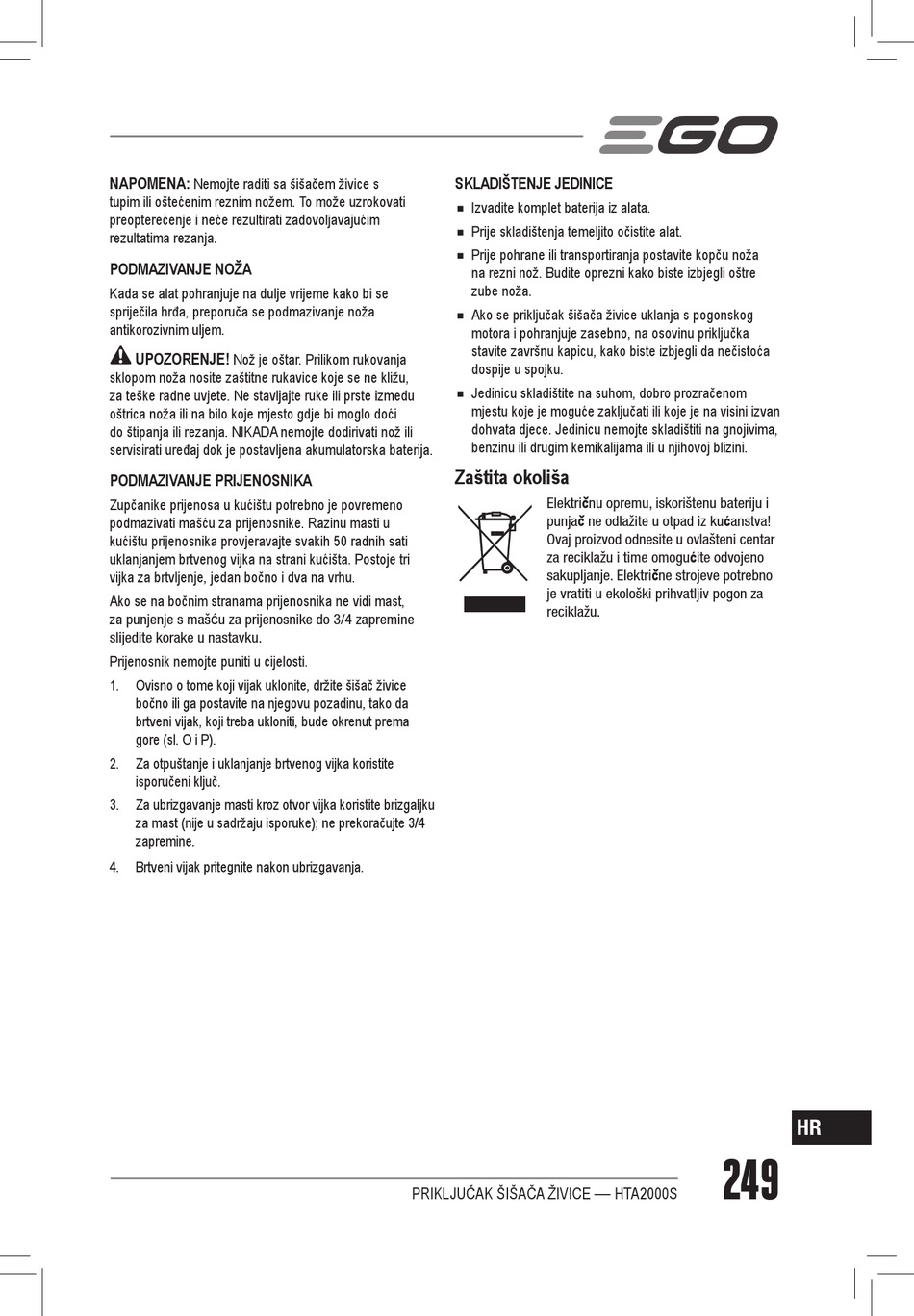 EGO

NAPOMENA: Nemojte raditi sa šišačem živice s tupim ili oštećenim reznim nožem. To može uzrokovati preopterećenje i neće rezultirati zadovoljavajućim rezultatima rezanja.

PODMAZIVANJE NOŽA

Kada se alat pohranjuje na dulje vrijeme kako bi se spriječila hrđa, preporuča se podmazivanje noža antikorozivnim uljem.

UPOZORENJE! Nož je oštar. Prilikom rukovanja sklopom noža nosite zaštitne rukavice koje se ne kližu, za teške radne uvjete. Ne stavljajte ruke ili prste između oštrica noža ili na bilo koje mjesto gdje bi moglo doći do štipanja ili rezanja. NIKADA nemojte dodirivati nož ili servisirati uređaj dok je postavljena akumulatorska baterija.

PODMAZIVANJE PRIJENOSNIKA

Zupčanike prijenosa u kućištu potrebno je povremeno podmazivati mašću za prijenosnike. Razinu masti u kućištu prijenosnika provjeravajte svakih 50 radnih sati uklanjanjem brtvenog vijka na strani kućišta. Postoje tri vijka za brtvljenje, jedan bočno i dva na vrhu.

Ako se na bočnim stranama prijenosnika ne vidi mast, za punjenje s mašću za prijenosnike do 3/4 zapremine slijedite korake u nastavku.

Prijenosnik nemojte puniti u cijelosti.

1. Ovisno o tome koji vijak uklonite, držite šišač živice bočno ili ga postavite na njegovu pozadinu, tako da brtveni vijak, koji treba ukloniti, bude okrenut prema gore (sl. O i P).
2. Za otpuštanje i uklanjanje brtvenog vijka koristite isporučeni ključ.
3. Za ubrizgavanje masti kroz otvor vijka koristite brizgaljku za mast (nije u sadržaju isporuke); ne prekoračujte 3/4 zapremine.
4. Brtveni vijak pritegnite nakon ubrizgavanja.

SKLADIŠTENJE JEDINICE

■ Izvadite komplet baterija iz alata.
■ Prije skladištenja temeljito očistite alat.
■ Prije pohrane ili transportiranja postavite kopču noža na rezni nož. Budite oprezni kako biste izbjegli oštre zube noža.
■ Ako se priključak šišača živice uklanja s pogonskog motora i pohranjuje zasebno, na osovinu priključka stavite završnu kapicu, kako biste izbjegli da nečistoća dospije u spojku.
■ Jedinicu skladištite na suhom, dobro prozračenom mjestu koje je moguće zaključati ili koje je na visini izvan dohvata djece. Jedinicu nemojte skladištiti na gnojivima, benzinu ili drugim kemikalijama ili u njihovoj blizini.

Zaštita okoliša

Električnu opremu, iskorištenu bateriju i punjač ne odlažite u otpad iz kućanstva! Ovaj proizvod odnesite u ovlašteni centar za reciklažu i time omogućite odvojeno sakupljanje. Električne strojeve potrebno je vratiti u ekološki prihvatljiv pogon za reciklažu.

HR

PRIKLJUČAK ŠIŠAČA ŽIVICE — HTA2000S

249